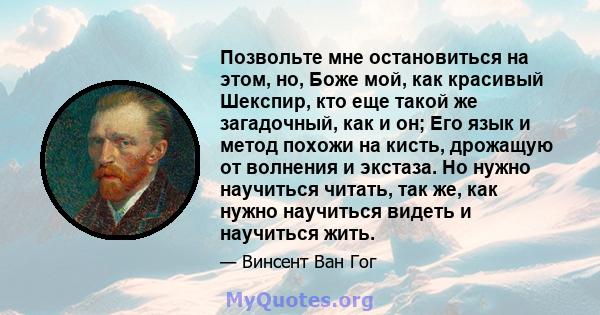 Позвольте мне остановиться на этом, но, Боже мой, как красивый Шекспир, кто еще такой же загадочный, как и он; Его язык и метод похожи на кисть, дрожащую от волнения и экстаза. Но нужно научиться читать, так же, как нужно научиться видеть и научиться жить.

— Винсент Ван Гог

MyQuotes.org